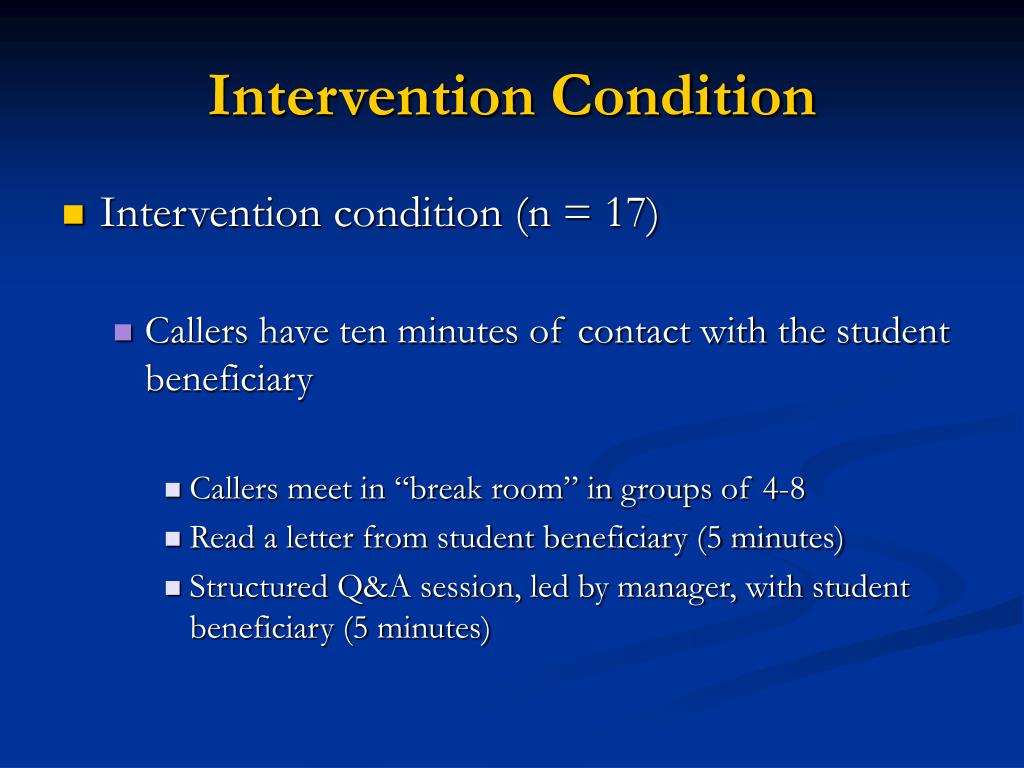 Intervention Condition

Intervention condition (n = 17)

Callers have ten minutes of contact with the student beneficiary

Callers meet in “break room” in groups of 4-8

Read a letter from student beneficiary (5 minutes)

Structured Q&A session, led by manager, with student beneficiary (5 minutes)